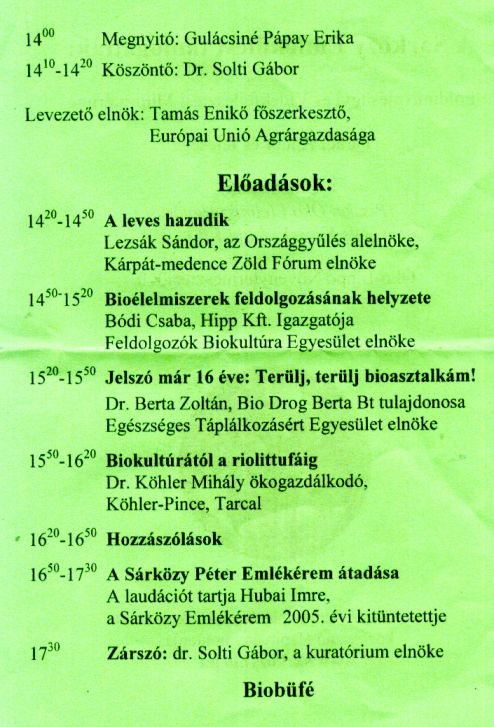 $14^{00}$ Megnyitó: Gulácsiné Pápay Erika

$14^{10}$-$14^{20}$ Köszöntő: Dr. Solti Gábor

Levezető elnök: Tamás Enikő főszerkesztő, Európai Unió Agrárgazdasága

Előadások:

$14^{20}$-$14^{50}$ A leves hazudik
Lezsák Sándor, az Országgyűlés alelnöke, Kárpát-medence Zöld Fórum elnöke

$14^{50}$-$15^{20}$ Bioélelmiszerek feldolgozásának helyzete
Bódi Csaba, Hipp Kft. Igazgatója
Feldolgozók Biokultúra Egyesület elnöke

$15^{20}$-$15^{50}$ Jelszó már 16 éve: Terülj, terülj bioasztalkám!
Dr. Berta Zoltán, Bio Drog Berta Bt tulajdonosa
Egészséges Táplálkozásért Egyesület elnöke

$15^{50}$-$16^{20}$ Biokultúrától a riolittufáig
Dr. Köhler Mihály ökogazdálkodó, Köhler-Pince, Tarcal

$16^{20}$-$16^{50}$ Hozzászólások

$16^{50}$-$17^{30}$ A Sárközy Péter Emlékérem átadása
A laudációt tartja Hubai Imre, a Sárközy Emlékérem 2005. évi kitüntetettje

$17^{30}$ Zárszó: dr. Solti Gábor, a kuratórium elnöke

Biobüfé